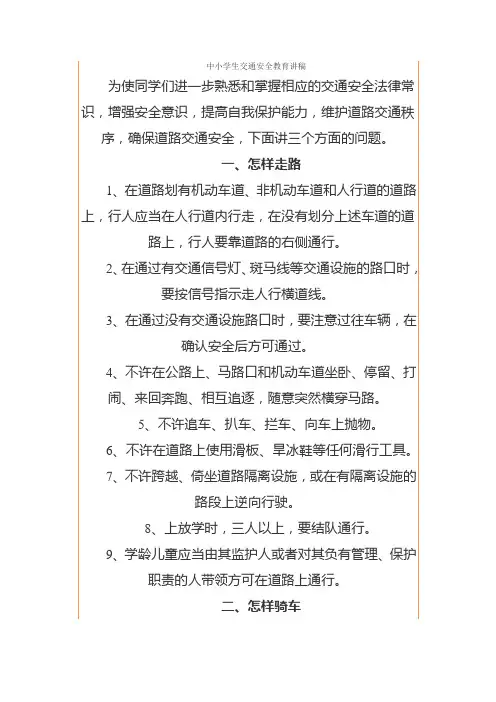 中小学生交通安全教育讲稿

为使同学们进一步熟悉和掌握相应的交通安全法律常识，增强安全意识，提高自我保护能力，维护道路交通秩序，确保道路交通安全，下面讲三个方面的问题。

一、怎样走路

1、在道路划有机动车道、非机动车道和人行道的道路上，行人应当在人行道内行走，在没有划分上述车道的道路上，行人要靠道路的右侧通行。

2、在通过有交通信号灯、斑马线等交通设施的路口时，要按信号指示走人行横道线。

3、在通过没有交通设施路口时，要注意过往车辆，在确认安全后方可通过。

4、不许在公路上、马路口和机动车道坐卧、停留、打闹、来回奔跑、相互追逐，随意突然横穿马路。

5、不许追车、扒车、拦车、向车上抛物。

6、不许在道路上使用滑板、旱冰鞋等任何滑行工具。

7、不许跨越、倚坐道路隔离设施，或在有隔离设施的路段上逆向行驶。

8、上放学时，三人以上，要结队通行。

9、学龄儿童应当由其监护人或者对其负有管理、保护职责的人带领方可在道路上通行。

二、怎样骑车